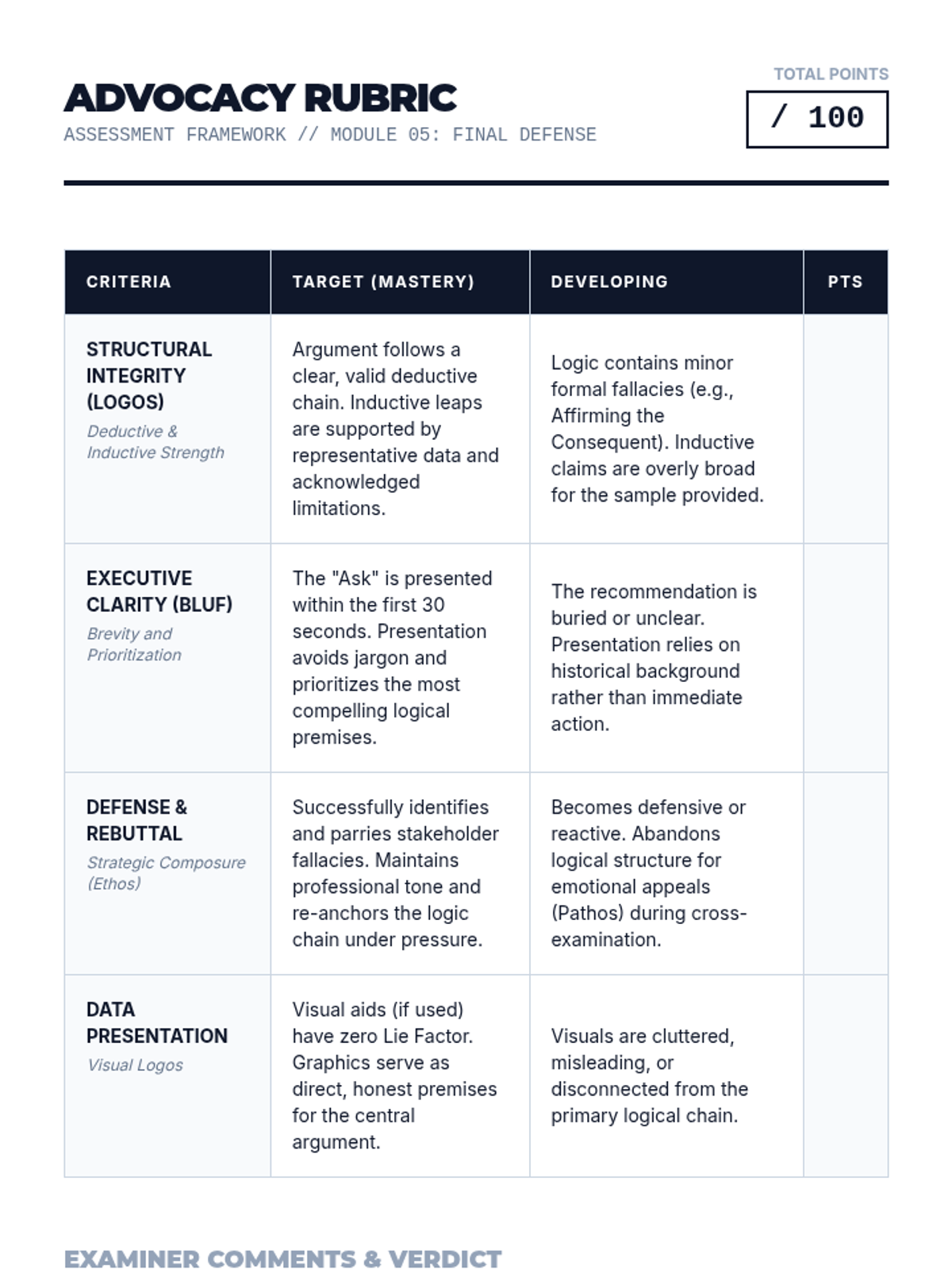 ADVOCACY RUBRIC
ASSESSMENT FRAMEWORK // MODULE 05: FINAL DEFENSE

TOTAL POINTS
/ 100

| CRITERIA | TARGET (MASTERY) | DEVELOPING | PTS |
|---|---|---|---|
| STRUCTURAL INTEGRITY (LOGOS) Deductive & Inductive Strength | Argument follows a clear, valid deductive chain. Inductive leaps are supported by representative data and acknowledged limitations. | Logic contains minor formal fallacies (e.g., Affirming the Consequent). Inductive claims are overly broad for the sample provided. | |
| EXECUTIVE CLARITY (BLUF) Brevity and Prioritization | The "Ask" is presented within the first 30 seconds. Presentation avoids jargon and prioritizes the most compelling logical premises. | The recommendation is buried or unclear. Presentation relies on historical background rather than immediate action. | |
| DEFENSE & REBUTTAL Strategic Composure (Ethos) | Successfully identifies and parries stakeholder fallacies. Maintains professional tone and re-anchors the logic chain under pressure. | Becomes defensive or reactive. Abandons logical structure for emotional appeals (Pathos) during cross-examination. | |
| DATA PRESENTATION Visual Logos | Visual aids (if used) have zero Lie Factor. Graphics serve as direct, honest premises for the central argument. | Visuals are cluttered, misleading, or disconnected from the primary logical chain. | |

EXAMINER COMMENTS & VERDICT